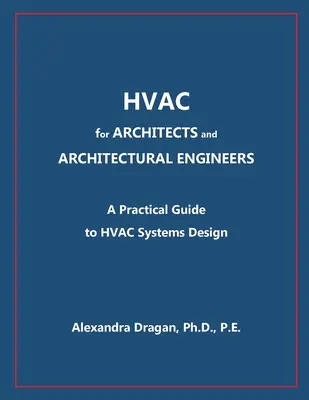 HVAC

for ARCHITECTS and

ARCHITECTURAL ENGINEERS

A Practical Guide

to HVAC Systems Design

Alexandra Dragan, Ph.D., P.E.